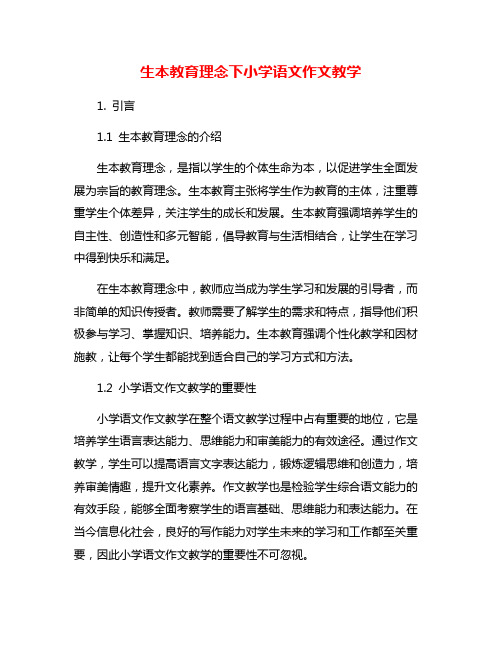 生本教育理念下小学语文作文教学

1. 引言

1.1 生本教育理念的介绍

生本教育理念，是指以学生的个体生命为本，以促进学生全面发展为宗旨的教育理念。生本教育主张将学生作为教育的主体，注重尊重学生个体差异，关注学生的成长和发展。生本教育强调培养学生的自主性、创造性和多元智能，倡导教育与生活相结合，让学生在学习中得到快乐和满足。

在生本教育理念中，教师应当成为学生学习和发展的引导者，而非简单的知识传授者。教师需要了解学生的需求和特点，指导他们积极参与学习、掌握知识、培养能力。生本教育强调个性化教学和因材施教，让每个学生都能找到适合自己的学习方式和方法。

1.2 小学语文作文教学的重要性

小学语文作文教学在整个语文教学过程中占有重要的地位，它是培养学生语言表达能力、思维能力和审美能力的有效途径。通过作文教学，学生可以提高语言文字表达能力，锻炼逻辑思维和创造力，培养审美情趣，提升文化素养。作文教学也是检验学生综合语文能力的有效手段，能够全面考察学生的语言基础、思维能力和表达能力。在当今信息化社会，良好的写作能力对学生未来的学习和工作都至关重要，因此小学语文作文教学的重要性不可忽视。